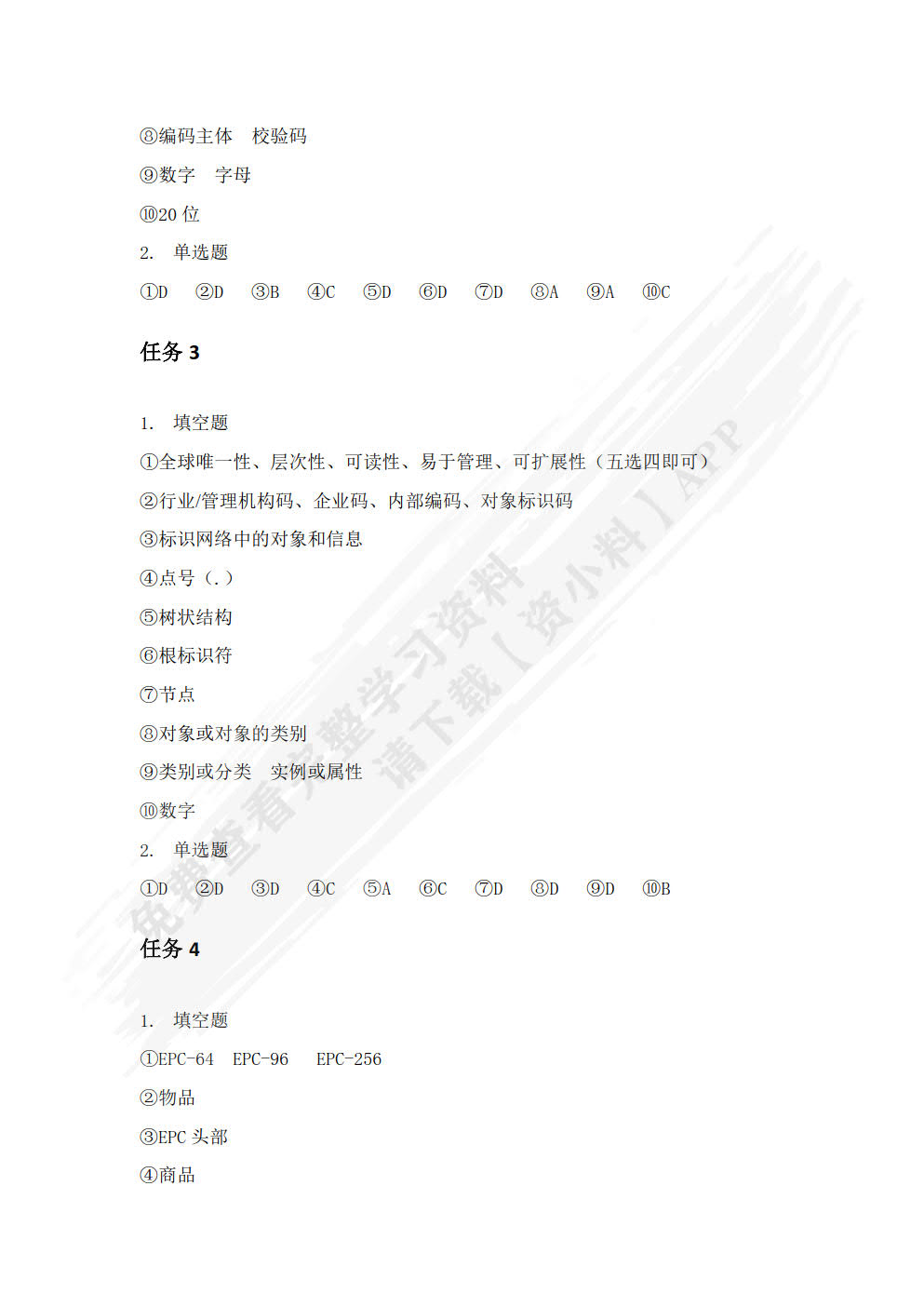 ⑧编码主体　校验码

⑨数字　字母

⑩20 位

2.　单选题

①D　②D　③B　④C　⑤D　⑥D　⑦D　⑧A　⑨A　⑩C

任务 3

1.　填空题

①全球唯一性、层次性、可读性、易于管理、可扩展性（五选四即可）

②行业/管理机构码、企业码、内部编码、对象标识码

③标识网络中的对象和信息

④点号（.）

⑤树状结构

⑥根标识符

⑦节点

⑧对象或对象的类别

⑨类别或分类　实例或属性

⑩数字

2.　单选题

①D　②D　③D　④C　⑤A　⑥C　⑦D　⑧D　⑨D　⑩B

任务 4

1.　填空题

①EPC-64　EPC-96　EPC-256

②物品

③EPC 头部

④商品

免费查看完整学习资料 请下载【资小料】APP